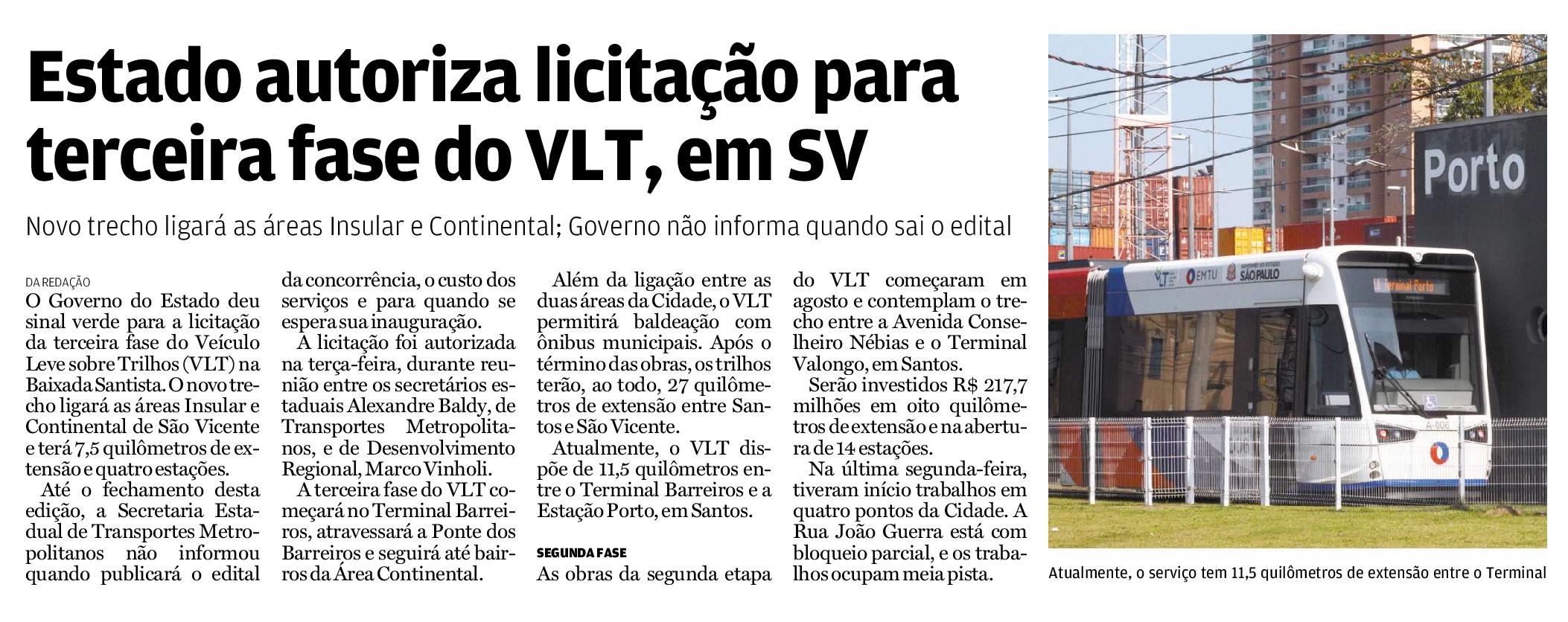 Estado autoriza licitação para terceira fase do VLT, em SV

Novo trecho ligará as áreas Insular e Continental; Governo não informa quando sai o edital

DA REDAÇÃO
O Governo do Estado deu sinal verde para a licitação da terceira fase do Veículo Leve sobre Trilhos (VLT) na Baixada Santista. O novo trecho ligará as áreas Insular e Continental de São Vicente e terá 7,5 quilômetros de extensão e quatro estações.

Até o fechamento desta edição, a Secretaria Estadual de Transportes Metropolitanos não informou quando publicará o edital da concorrência, o custo dos serviços e para quando se espera sua inauguração.

A licitação foi autorizada na terça-feira, durante reunião entre os secretários estaduais Alexandre Baldy, de Transportes Metropolitanos, e de Desenvolvimento Regional, Marco Vinholi.

A terceira fase do VLT começará no Terminal Barreiros, atravessará a Ponte dos Barreiros e seguirá até bairros da Área Continental.

Além da ligação entre as duas áreas da Cidade, o VLT permitirá baldeação com ônibus municipais. Após o término das obras, os trilhos terão, ao todo, 27 quilômetros de extensão entre Santos e São Vicente.

Atualmente, o VLT dispõe de 11,5 quilômetros entre o Terminal Barreiros e a Estação Porto, em Santos.

SEGUNDA FASE
As obras da segunda etapa do VLT começaram em agosto e contemplam o trecho entre a Avenida Conselheiro Nébias e o Terminal Valongo, em Santos.

Serão investidos R$ 217,7 milhões em oito quilômetros de extensão e na abertura de 14 estações.

Na última segunda-feira, tiveram início trabalhos em quatro pontos da Cidade. A Rua João Guerra está com bloqueio parcial, e os trabalhos ocupam meia pista.

Porto
VLT EMTU GOVERNO DO ESTADO SÃO PAULO
Terminal Porto
A-006

Atualmente, o serviço tem 11,5 quilômetros de extensão entre o Terminal